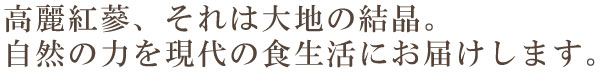 高麗紅蔘、それは大地の結晶。
自然の力を現代の食生活にお届けします。